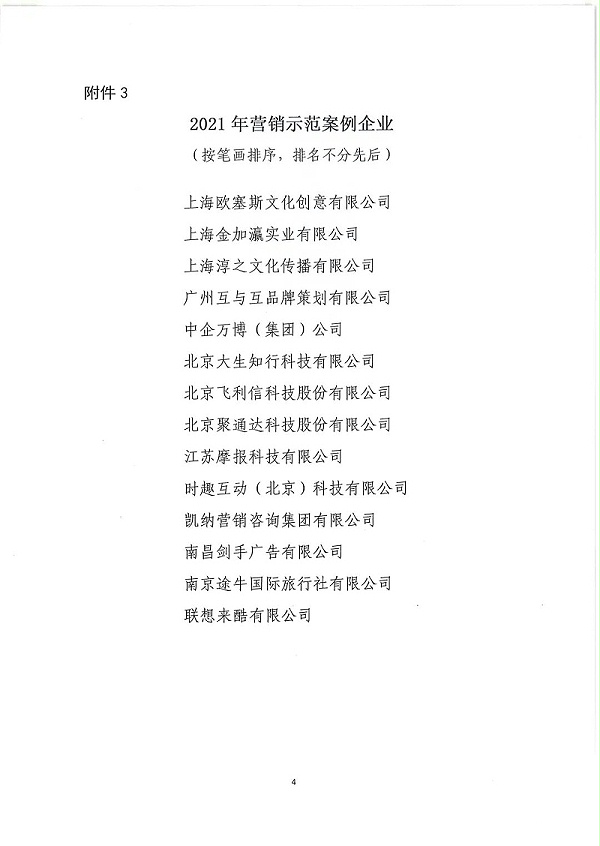 附件 3

2021 年营销示范案例企业

（按笔画排序，排名不分先后）

上海欧塞斯文化创意有限公司

上海金加瀛实业有限公司

上海淳之文化传播有限公司

广州互与互品牌策划有限公司

中企万博（集团）公司

北京大生知行科技有限公司

北京飞利信科技股份有限公司

北京聚通达科技股份有限公司

江苏摩报科技有限公司

时趣互动（北京）科技有限公司

凯纳营销咨询集团有限公司

南昌剑手广告有限公司

南京途牛国际旅行社有限公司

联想来酷有限公司

4